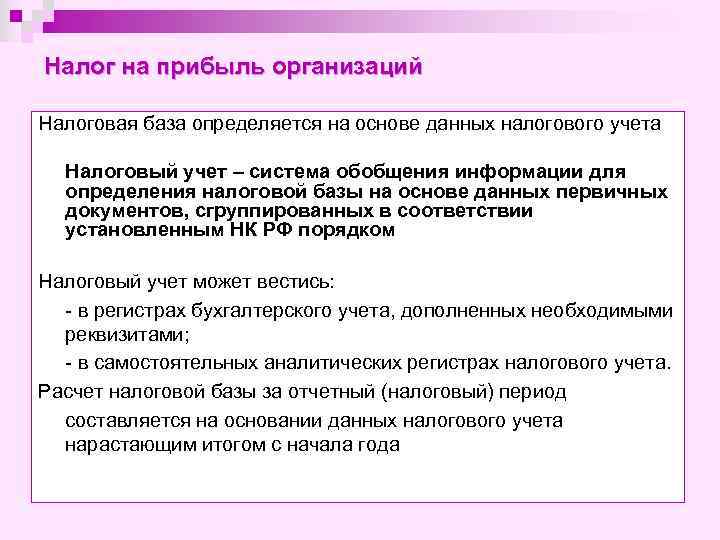 Налог на прибыль организаций

Налоговая база определяется на основе данных налогового учета

Налоговый учет – система обобщения информации для определения налоговой базы на основе данных первичных документов, сгруппированных в соответствии установленным НК РФ порядком

Налоговый учет может вестись:

- в регистрах бухгалтерского учета, дополненных необходимыми реквизитами;

- в самостоятельных аналитических регистрах налогового учета.

Расчет налоговой базы за отчетный (налоговый) период составляется на основании данных налогового учета нарастающим итогом с начала года